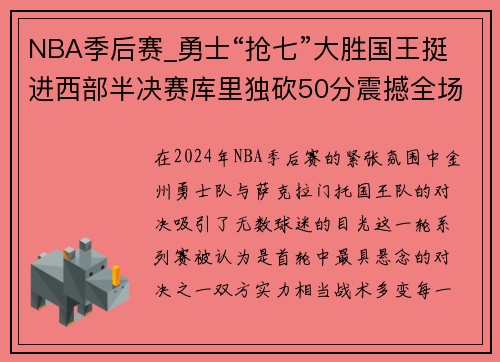 NBA季后赛_勇士“抢七”大胜国王挺进西部半决赛库里独砍50分震撼全场

在2024年NBA季后赛的紧张氛围中金州勇士队与萨克拉门托国王队的对决吸引了无数球迷的目光这一轮系列赛被认为是首轮中最具悬念的对决之一双方实力相当战术多变每一